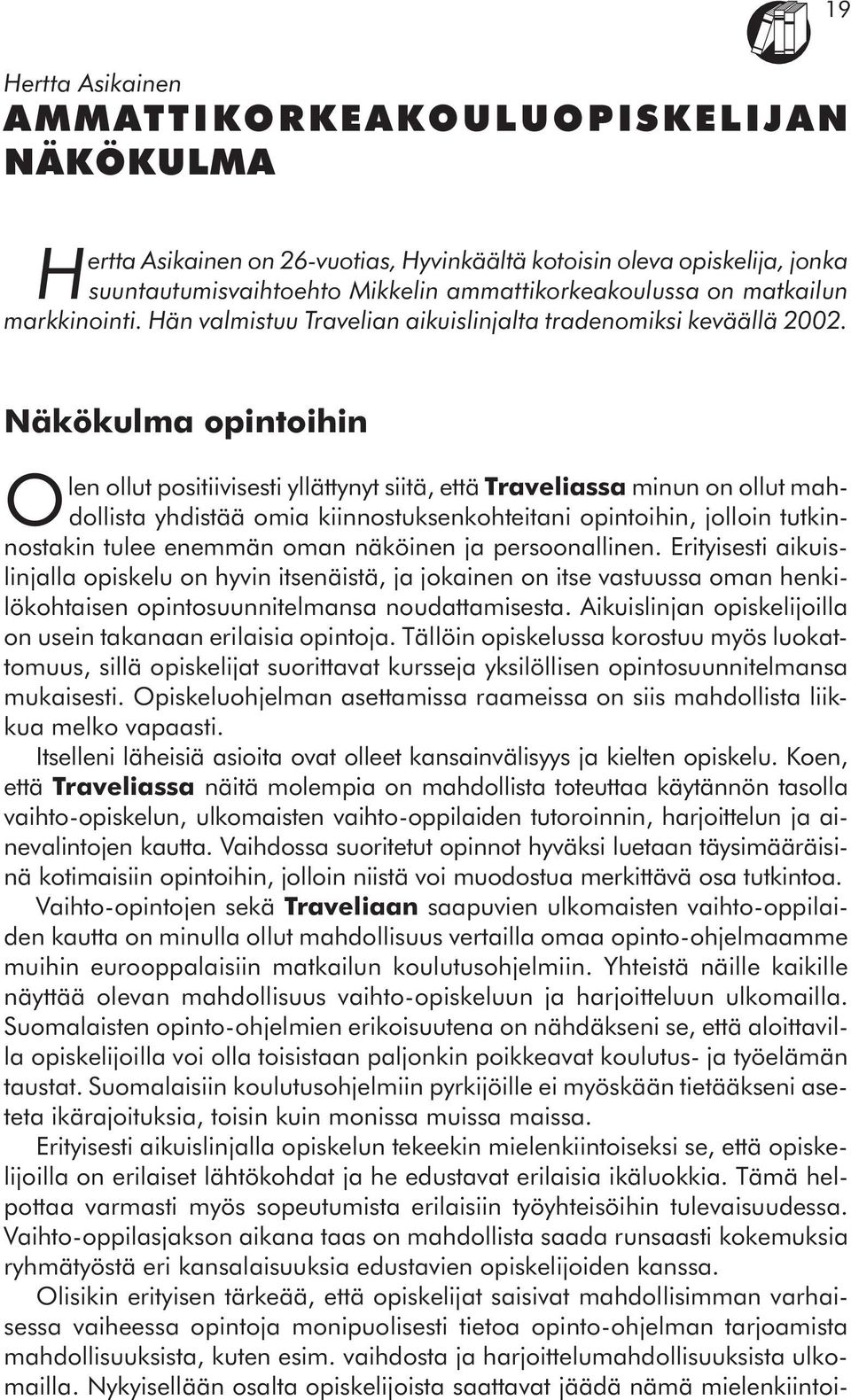 19

Hertta Asikainen

AMMATTIKORKEAKOULUOPISKELIJAN NÄKÖKULMA

Hertta Asikainen on 26-vuotias, Hyvinkäältä kotoisin oleva opiskelija, jonka suuntautumisvaihtoehto Mikkelin ammattikorkeakoulussa on matkailun markkinointi. Hän valmistuu Travelian aikuislinjalta tradenomiksi keväällä 2002.

Näkökulma opintoihin

Olen ollut positiivisesti yllättynyt siitä, että Traveliassa minun on ollut mahdollista yhdistää omia kiinnostuksenkohteitani opintoihin, jolloin tutkinnostakin tulee enemmän oman näköinen ja persoonallinen. Erityisesti aikuislinjalla opiskelu on hyvin itsenäistä, ja jokainen on itse vastuussa oman henkilökohtaisen opintosuunnitelmansa noudattamisesta. Aikuislinjan opiskelijoilla on usein takanaan erilaisia opintoja. Tällöin opiskelussa korostuu myös luokattomuus, sillä opiskelijat suorittavat kursseja yksilöllisen opintosuunnitelmansa mukaisesti. Opiskeluohjelman asettamissa raameissa on siis mahdollista liikkua melko vapaasti.

Itselleni läheisiä asioita ovat olleet kansainvälisyys ja kielten opiskelu. Koen, että Traveliassa näitä molempia on mahdollista toteuttaa käytännön tasolla vaihto-opiskelun, ulkomaisten vaihto-oppilaiden tutoroinnin, harjoittelun ja ainevalintojen kautta. Vaihdossa suoritetut opinnot hyväksi luetaan täysimääräisinä kotimaisiin opintoihin, jolloin niistä voi muodostua merkittävä osa tutkintoa.

Vaihto-opintojen sekä Traveliaan saapuvien ulkomaisten vaihto-oppilaiden kautta on minulla ollut mahdollisuus vertailla omaa opinto-ohjelmaamme muihin eurooppalaisiin matkailun koulutusohjelmiin. Yhteistä näille kaikille näyttää olevan mahdollisuus vaihto-opiskeluun ja harjoitteluun ulkomailla. Suomalaisten opinto-ohjelmien erikoisuutena on nähdäkseni se, että aloittavilla opiskelijoilla voi olla toisistaan paljonkin poikkeavat koulutus- ja työelämän taustat. Suomalaisiin koulutusohjelmiin pyrkijöille ei myöskään tietääkseni aseteta ikärajoituksia, toisin kuin monissa muissa maissa.

Erityisesti aikuislinjalla opiskelun tekeekin mielenkiintoiseksi se, että opiskelijoilla on erilaiset lähtökohdat ja he edustavat erilaisia ikäluokkia. Tämä helpottaa varmasti myös sopeutumista erilaisiin työyhteisöihin tulevaisuudessa. Vaihto-oppilasjakson aikana taas on mahdollista saada runsaasti kokemuksia ryhmätyöstä eri kansalaisuuksia edustavien opiskelijoiden kanssa.

Olisikin erityisen tärkeää, että opiskelijat saisivat mahdollisimman varhaisessa vaiheessa opintoja monipuolisesti tietoa opinto-ohjelman tarjoamista mahdollisuuksista, kuten esim. vaihdosta ja harjoittelumahdollisuuksista ulkomailla. Nykyisellään osalta opiskelijoista saattavat jäädä nämä mielenkiintoi-